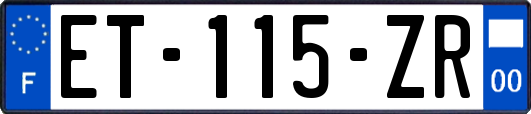 F
ET-115-ZR
00